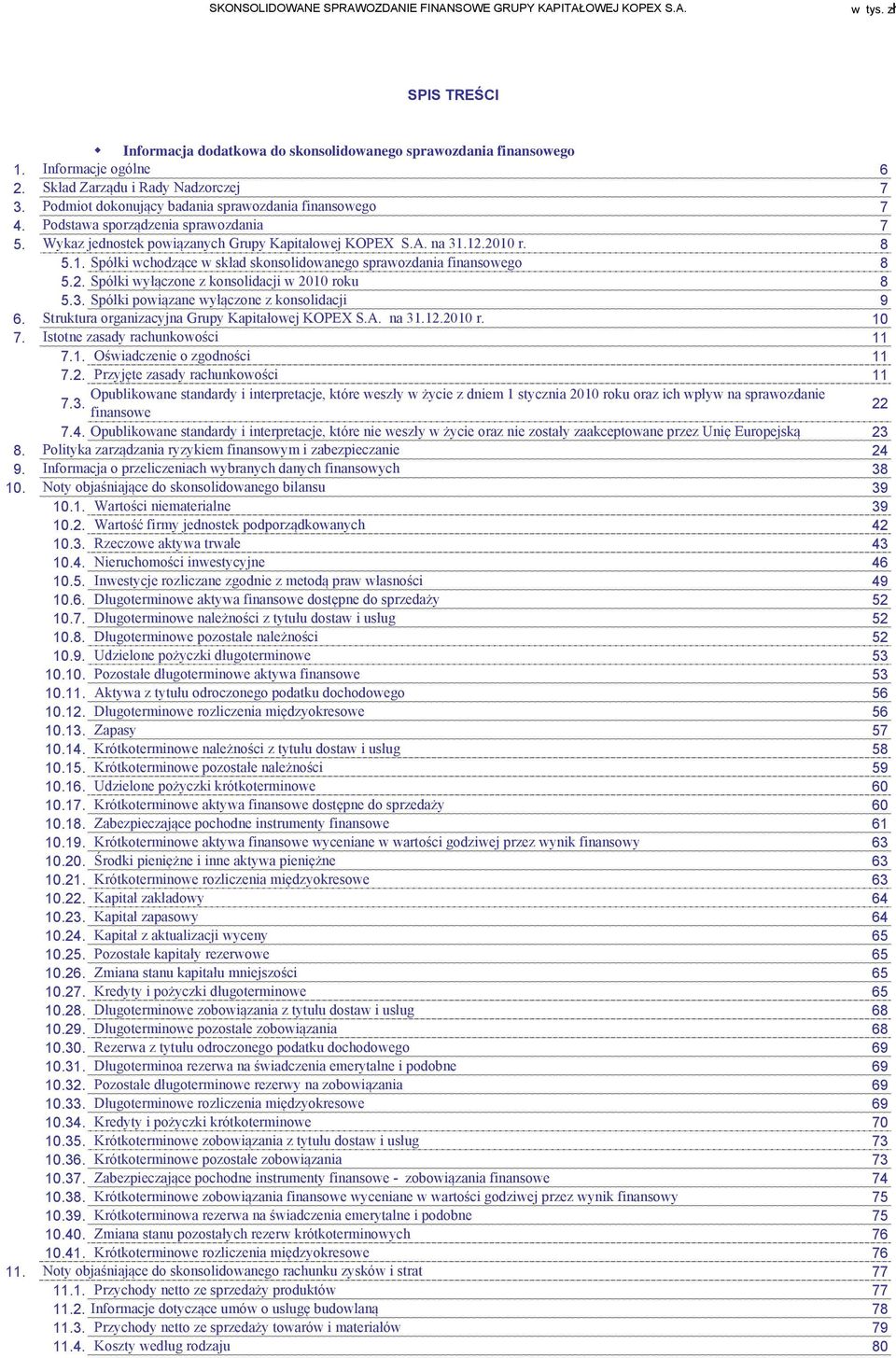 SKONSOLIDOWANE SPRAWOZDANIE FINANSOWE GRUPY KAPITAŁOWEJ KOPEX S.A. w tys. zł

SPIS TREŚCI

Informacja dodatkowa do skonsolidowanego sprawozdania finansowego

1. Informacje ogólne 6
2. Skład Zarządu i Rady Nadzorczej 7
3. Podmiot dokonujący badania sprawozdania finansowego 7
4. Podstawa sporządzenia sprawozdania 7
5. Wykaz jednostek powiązanych Grupy Kapitałowej KOPEX S.A. na 31.12.2010 r. 8
5.1. Spółki wchodzące w skład skonsolidowanego sprawozdania finansowego 8
5.2. Spółki wyłączone z konsolidacji w 2010 roku 8
5.3. Spółki powiązane wyłączone z konsolidacji 9
6. Struktura organizacyjna Grupy Kapitałowej KOPEX S.A. na 31.12.2010 r. 10
7. Istotne zasady rachunkowości 11
7.1. Oświadczenie o zgodności 11
7.2. Przyjęte zasady rachunkowości 11
7.3. Opublikowane standardy i interpretacje, które weszły w życie z dniem 1 stycznia 2010 roku oraz ich wpływ na sprawozdanie finansowe 22
7.4. Opublikowane standardy i interpretacje, które nie weszły w życie oraz nie zostały zaakceptowane przez Unię Europejską 23
8. Polityka zarządzania ryzykiem finansowym i zabezpieczanie 24
9. Informacja o przeliczeniach wybranych danych finansowych 38
10. Noty objaśniające do skonsolidowanego bilansu 39
10.1. Wartości niematerialne 39
10.2. Wartość firmy jednostek podporządkowanych 42
10.3. Rzeczowe aktywa trwałe 43
10.4. Nieruchomości inwestycyjne 46
10.5. Inwestycje rozliczane zgodnie z metodą praw własności 49
10.6. Długoterminowe aktywa finansowe dostępne do sprzedaży 52
10.7. Długoterminowe należności z tytułu dostaw i usług 52
10.8. Długoterminowe pozostałe należności 52
10.9. Udzielone pożyczki długoterminowe 53
10.10. Pozostałe długoterminowe aktywa finansowe 53
10.11. Aktywa z tytułu odroczonego podatku dochodowego 56
10.12. Długoterminowe rozliczenia międzyokresowe 56
10.13. Zapasy 57
10.14. Krótkoterminowe należności z tytułu dostaw i usług 58
10.15. Krótkoterminowe pozostałe należności 59
10.16. Udzielone pożyczki krótkoterminowe 60
10.17. Krótkoterminowe aktywa finansowe dostępne do sprzedaży 60
10.18. Zabezpieczające pochodne instrumenty finansowe 61
10.19. Krótkoterminowe aktywa finansowe wyceniane w wartości godziwej przez wynik finansowy 63
10.20. Środki pieniężne i inne aktywa pieniężne 63
10.21. Krótkoterminowe rozliczenia międzyokresowe 63
10.22. Kapitał zakładowy 64
10.23. Kapitał zapasowy 64
10.24. Kapitał z aktualizacji wyceny 65
10.25. Pozostałe kapitały rezerwowe 65
10.26. Zmiana stanu kapitału mniejszości 65
10.27. Kredyty i pożyczki długoterminowe 65
10.28. Długoterminowe zobowiązania z tytułu dostaw i usług 68
10.29. Długoterminowe pozostałe zobowiązania 68
10.30. Rezerwa z tytułu odroczonego podatku dochodowego 69
10.31. Długoterminoa rezerwa na świadczenia emerytalne i podobne 69
10.32. Pozostałe długoterminowe rezerwy na zobowiązania 69
10.33. Długoterminowe rozliczenia międzyokresowe 69
10.34. Kredyty i pożyczki krótkoterminowe 70
10.35. Krótkoterminowe zobowiązania z tytułu dostaw i usług 73
10.36. Krótkoterminowe pozostałe zobowiązania 73
10.37. Zabezpieczające pochodne instrumenty finansowe - zobowiązania finansowe 74
10.38. Krótkoterminowe zobowiązania finansowe wyceniane w wartości godziwej przez wynik finansowy 75
10.39. Krótkoterminowa rezerwa na świadczenia emerytalne i podobne 75
10.40. Zmiana stanu pozostałych rezerw krótkoterminowych 76
10.41. Krótkoterminowe rozliczenia międzyokresowe 76
11. Noty objaśniające do skonsolidowanego rachunku zysków i strat 77
11.1. Przychody netto ze sprzedaży produktów 77
11.2. Informacje dotyczące umów o usługę budowlaną 78
11.3. Przychody netto ze sprzedaży towarów i materiałów 79
11.4. Koszty według rodzaju 80